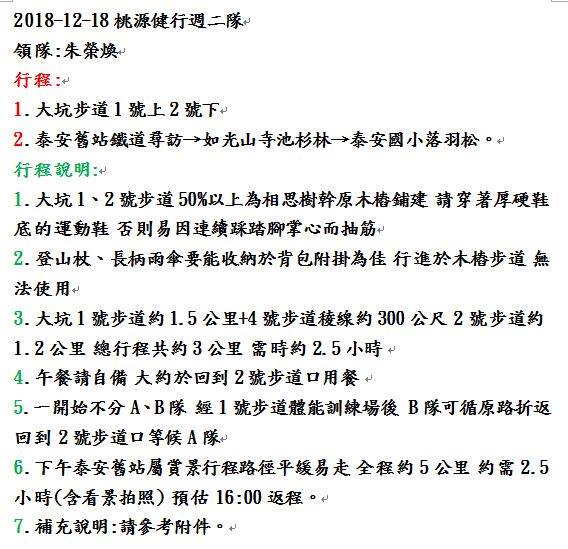 2018-12-18 桃源健行週二隊
領隊:朱榮煥
行程:
1. 大坑步道 1 號上 2 號下
2. 泰安舊站鐵道尋訪→如光山寺池杉林→泰安國小落羽松。
行程說明:
1. 大坑 1、2 號步道 50%以上為相思樹幹原木樁鋪建 請穿著厚硬鞋底的運動鞋 否則易因連續踩踏腳掌心而抽筋
2. 登山杖、長柄雨傘要能收納於背包附掛為佳 行進於木樁步道 無法使用
3. 大坑 1 號步道約 1.5 公里+4 號步道稜線約 300 公尺 2 號步道約 1.2 公里 總行程共約 3 公里 需時約 2.5 小時
4. 午餐請自備 大約於回到 2 號步道口用餐
5. 一開始不分 A、B 隊 經 1 號步道體能訓練場後 B 隊可循原路折返回到 2 號步道口等候 A 隊
6. 下午泰安舊站屬賞景行程路徑平緩易走 全程約 5 公里 約需 2.5 小時(含看景拍照) 預估 16:00 返程。
7. 補充說明:請參考附件。